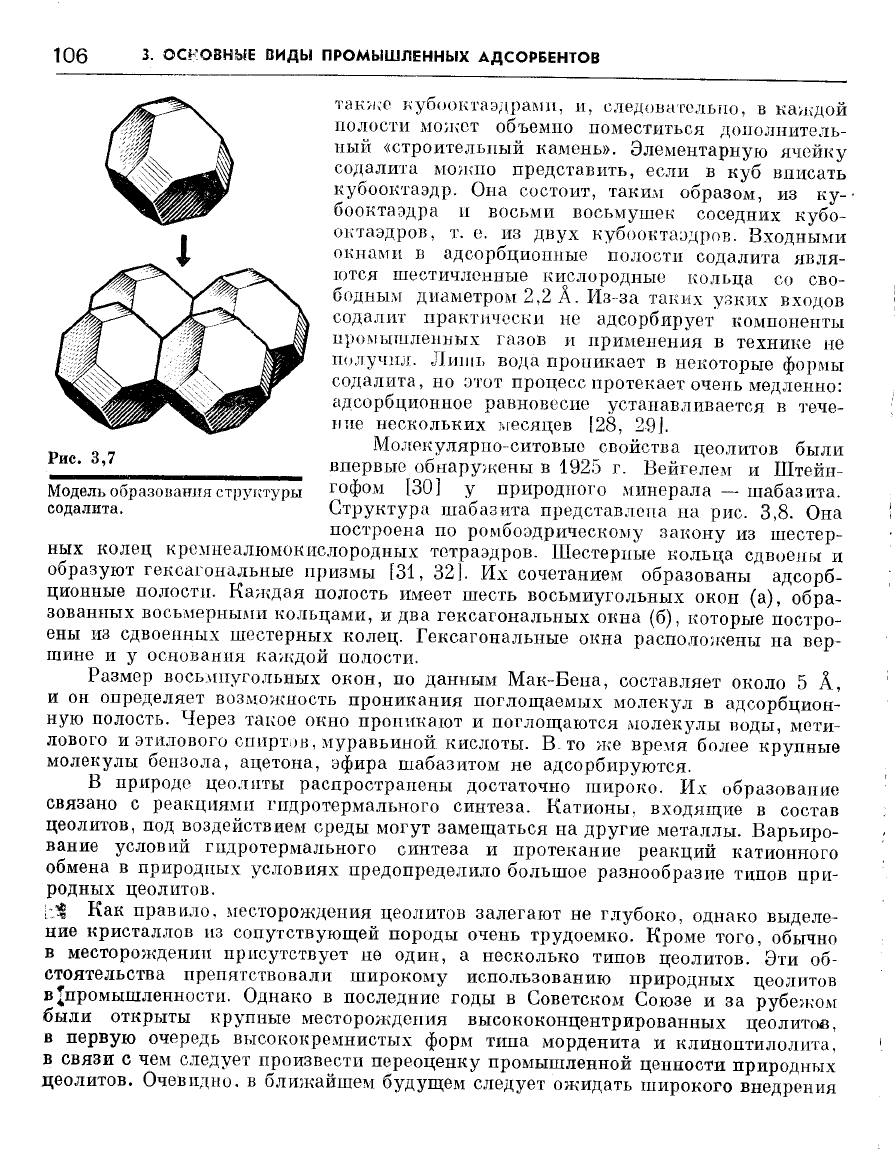 106 3. ОСНОВНЫЕ ВИДЫ ПРОМЫШЛЕННЫХ АДСОРБЕНТОВ

Рис. 3,7

Модель образования структуры содалита.

также кубооктаэдрами, и, следовательно, в каждой полости может объемно поместиться дополнительный «строительный камень». Элементарную ячейку содалита можно представить, если в куб вписать кубооктаэдр. Она состоит, таким образом, из кубооктаэдра и восьми восьмушек соседних кубооктаэдров, т. е. из двух кубооктаэдров. Входными окнами в адсорбционные полости содалита являются шестичленные кислородные кольца со свободным диаметром 2,2 Å. Из-за таких узких входов содалит практически не адсорбирует компоненты промышленных газов и применения в технике не получил. Лишь вода проникает в некоторые формы содалита, но этот процесс протекает очень медленно: адсорбционное равновесие устанавливается в течение нескольких месяцев [28, 29].

Молекулярно-ситовые свойства цеолитов были впервые обнаружены в 1925 г. Вейгелем и Штейнгофом [30] у природного минерала — шабазита. Структура шабазита представлена на рис. 3,8. Она построена по ромбоэдрическому закону из шестерных колец кремнеалюмокислородных тетраэдров. Шестерные кольца сдвоены и образуют гексагональные призмы [31, 32]. Их сочетанием образованы адсорбционные полости. Каждая полость имеет шесть восьмиугольных окон (а), образованных восьмерными кольцами, и два гексагональных окна (б), которые построены из сдвоенных шестерных колец. Гексагональные окна расположены на вершине и у основания каждой полости.

Размер восьмиугольных окон, по данным Мак-Бена, составляет около 5 Å, и он определяет возможность проникания поглощаемых молекул в адсорбционную полость. Через такое окно проникают и поглощаются молекулы воды, метилового и этилового спиртов, муравьиной кислоты. В то же время более крупные молекулы бензола, ацетона, эфира шабазитом не адсорбируются.

В природе цеолиты распространены достаточно широко. Их образование связано с реакциями гидротермального синтеза. Катионы, входящие в состав цеолитов, под воздействием среды могут замещаться на другие металлы. Варьирование условий гидротермального синтеза и протекание реакций катионного обмена в природных условиях предопределило большое разнообразие типов природных цеолитов.

Как правило, месторождения цеолитов залегают не глубоко, однако выделение кристаллов из сопутствующей породы очень трудоемко. Кроме того, обычно в месторождении присутствует не один, а несколько типов цеолитов. Эти обстоятельства препятствовали широкому использованию природных цеолитов в промышленности. Однако в последние годы в Советском Союзе и за рубежом были открыты крупные месторождения высококонцентрированных цеолитов, в первую очередь высококремнистых форм типа морденита и клиноптилолита, в связи с чем следует произвести переоценку промышленной ценности природных цеолитов. Очевидно, в ближайшем будущем следует ожидать широкого внедрения